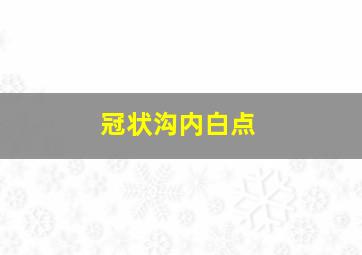 冠状沟内白点